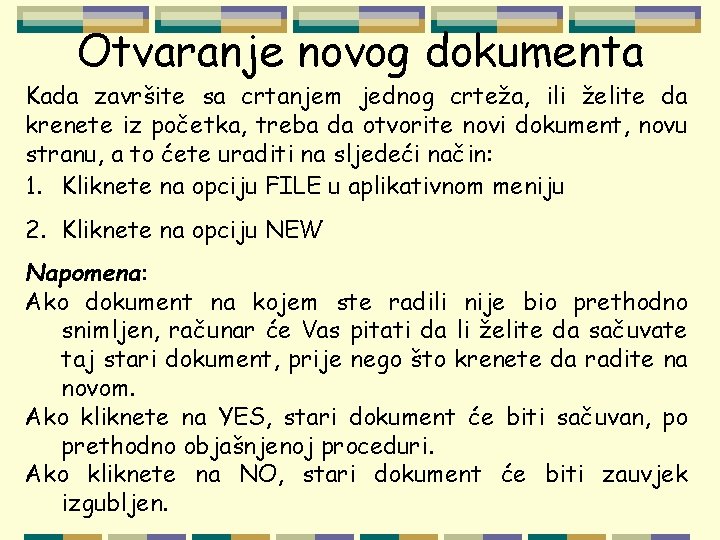 Otvaranje novog dokumenta

Kada završite sa crtanjem jednog crteža, ili želite da krenete iz početka, treba da otvorite novi dokument, novu stranu, a to ćete uraditi na sljedeći način:

1. Kliknete na opciju FILE u aplikativnom meniju

2. Kliknete na opciju NEW

Napomena:

Ako dokument na kojem ste radili nije bio prethodno snimljen, računar će Vas pitati da li želite da sačuvate taj stari dokument, prije nego što krenete da radite na novom.

Ako kliknete na YES, stari dokument će biti sačuvan, po prethodno objašnjenoj proceduri.

Ako kliknete na NO, stari dokument će biti zauvjek izgubljen.